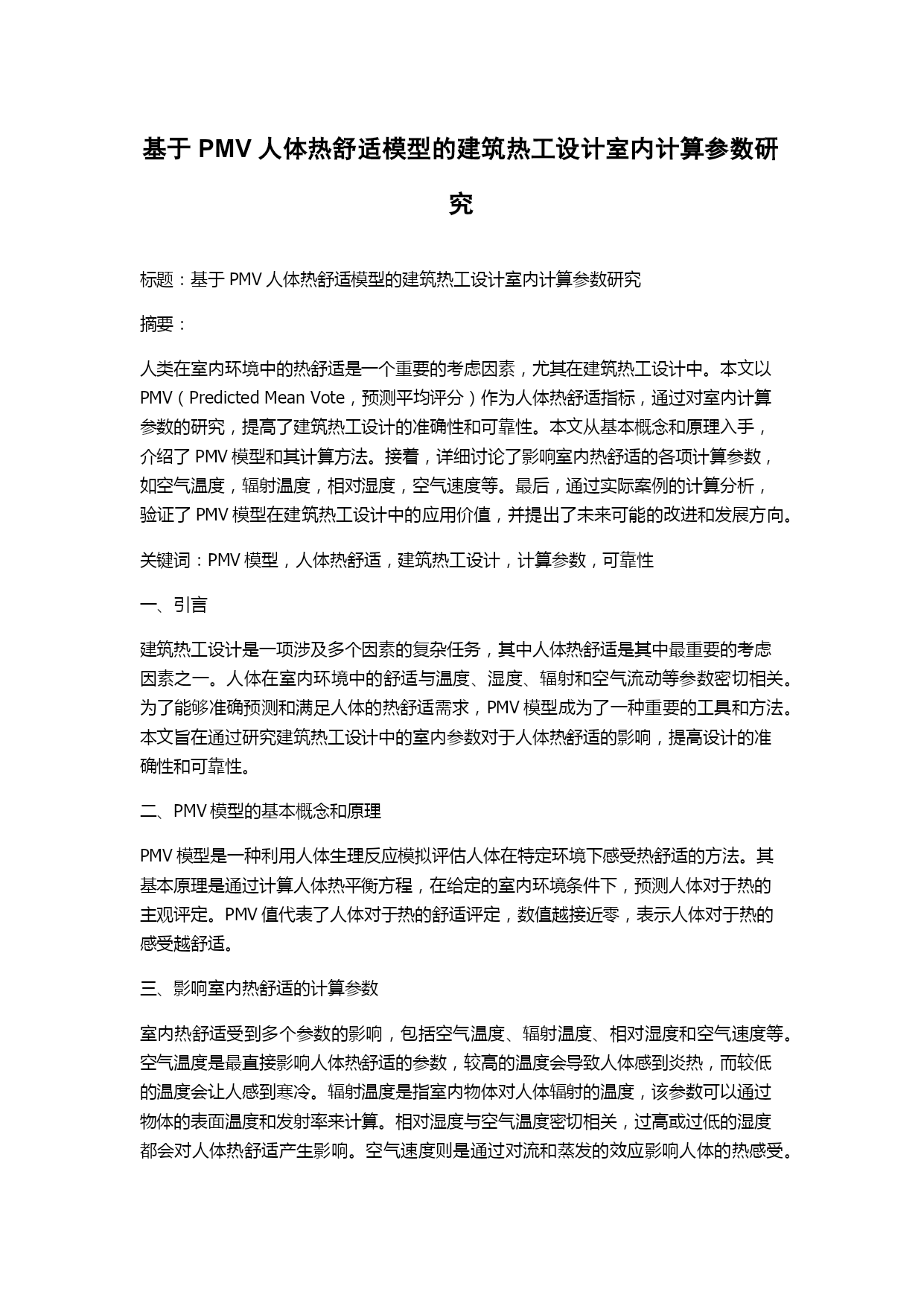 基于 PMV 人体热舒适模型的建筑热工设计室内计算参数研究

标题：基于 PMV 人体热舒适模型的建筑热工设计室内计算参数研究

摘要：

人类在室内环境中的热舒适是一个重要的考虑因素，尤其在建筑热工设计中。本文以 PMV（Predicted Mean Vote，预测平均评分）作为人体热舒适指标，通过对室内计算参数的研究，提高了建筑热工设计的准确性和可靠性。本文从基本概念和原理入手，介绍了 PMV 模型和其计算方法。接着，详细讨论了影响室内热舒适的各项计算参数，如空气温度，辐射温度，相对湿度，空气速度等。最后，通过实际案例的计算分析，验证了 PMV 模型在建筑热工设计中的应用价值，并提出了未来可能的改进和发展方向。

关键词：PMV 模型，人体热舒适，建筑热工设计，计算参数，可靠性

一、引言

建筑热工设计是一项涉及多个因素的复杂任务，其中人体热舒适是其中最重要的考虑因素之一。人体在室内环境中的舒适与温度、湿度、辐射和空气流动等参数密切相关。为了能够准确预测和满足人体的热舒适需求，PMV 模型成为了一种重要的工具和方法。本文旨在通过研究建筑热工设计中的室内参数对于人体热舒适的影响，提高设计的准确性和可靠性。

二、PMV 模型的基本概念和原理

PMV 模型是一种利用人体生理反应模拟评估人体在特定环境下感受热舒适的方法。其基本原理是通过计算人体热平衡方程，在给定的室内环境条件下，预测人体对于热的主观评定。PMV 值代表了人体对于热的舒适评定，数值越接近零，表示人体对于热的感受越舒适。

三、影响室内热舒适的计算参数

室内热舒适受到多个参数的影响，包括空气温度、辐射温度、相对湿度和空气速度等。空气温度是最直接影响人体热舒适的参数，较高的温度会导致人体感到炎热，而较低的温度会让人感到寒冷。辐射温度是指室内物体对人体辐射的温度，该参数可以通过物体的表面温度和发射率来计算。相对湿度与空气温度密切相关，过高或过低的湿度都会对人体热舒适产生影响。空气速度则是通过对流和蒸发的效应影响人体的热感受。